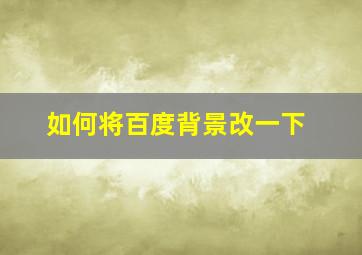 如何将百度背景改一下